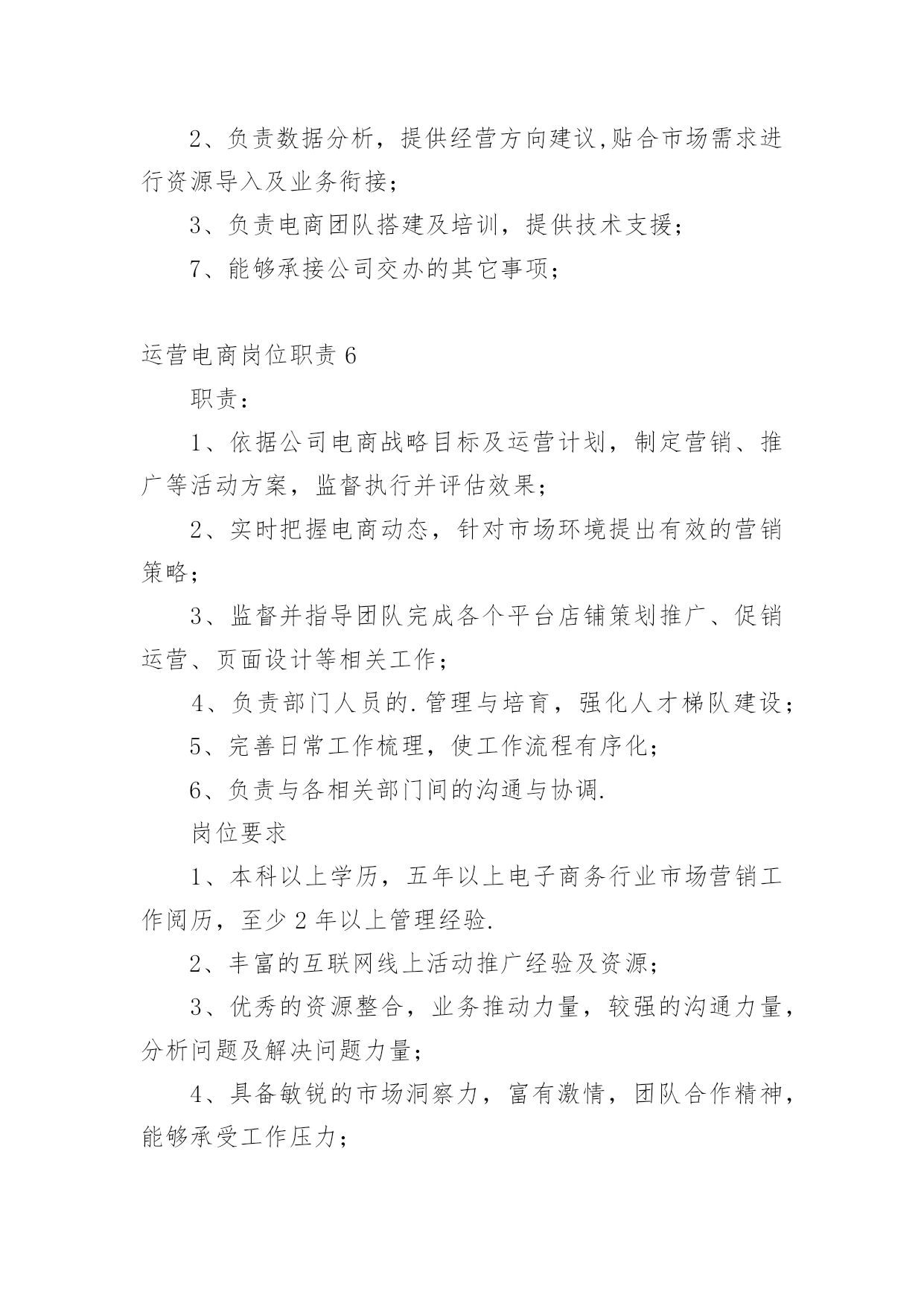 2、负责数据分析，提供经营方向建议,贴合市场需求进行资源导入及业务衔接；

3、负责电商团队搭建及培训，提供技术支援；

7、能够承接公司交办的其它事项；

运营电商岗位职责 6

职责：

1、依据公司电商战略目标及运营计划，制定营销、推广等活动方案，监督执行并评估效果；

2、实时把握电商动态，针对市场环境提出有效的营销策略；

3、监督并指导团队完成各个平台店铺策划推广、促销运营、页面设计等相关工作；

4、负责部门人员的.管理与培育，强化人才梯队建设；

5、完善日常工作梳理，使工作流程有序化；

6、负责与各相关部门间的沟通与协调.

岗位要求

1、本科以上学历，五年以上电子商务行业市场营销工作阅历，至少 2 年以上管理经验.

2、丰富的互联网线上活动推广经验及资源；

3、优秀的资源整合，业务推动力量，较强的沟通力量，分析问题及解决问题力量；

4、具备敏锐的市场洞察力，富有激情，团队合作精神，能够承受工作压力；